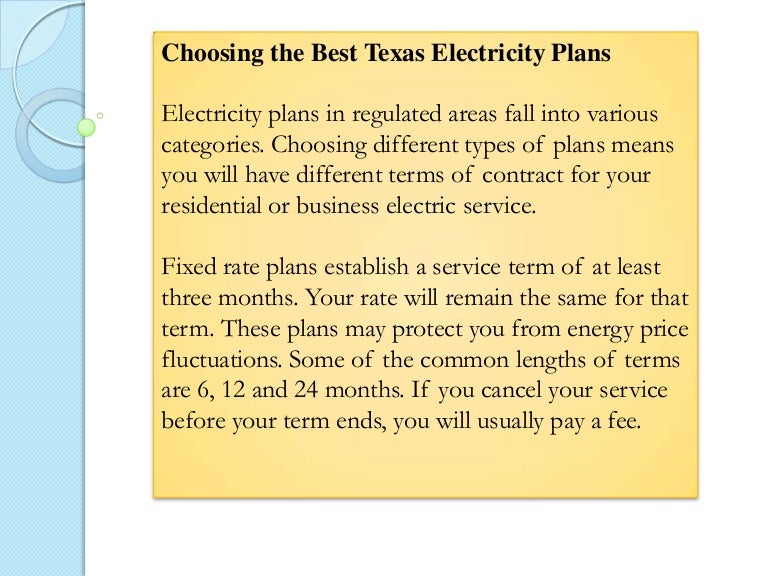 Choosing the Best Texas Electricity Plans

Electricity plans in regulated areas fall into various categories. Choosing different types of plans means you will have different terms of contract for your residential or business electric service.

Fixed rate plans establish a service term of at least three months. Your rate will remain the same for that term. These plans may protect you from energy price fluctuations. Some of the common lengths of terms are 6, 12 and 24 months. If you cancel your service before your term ends, you will usually pay a fee.